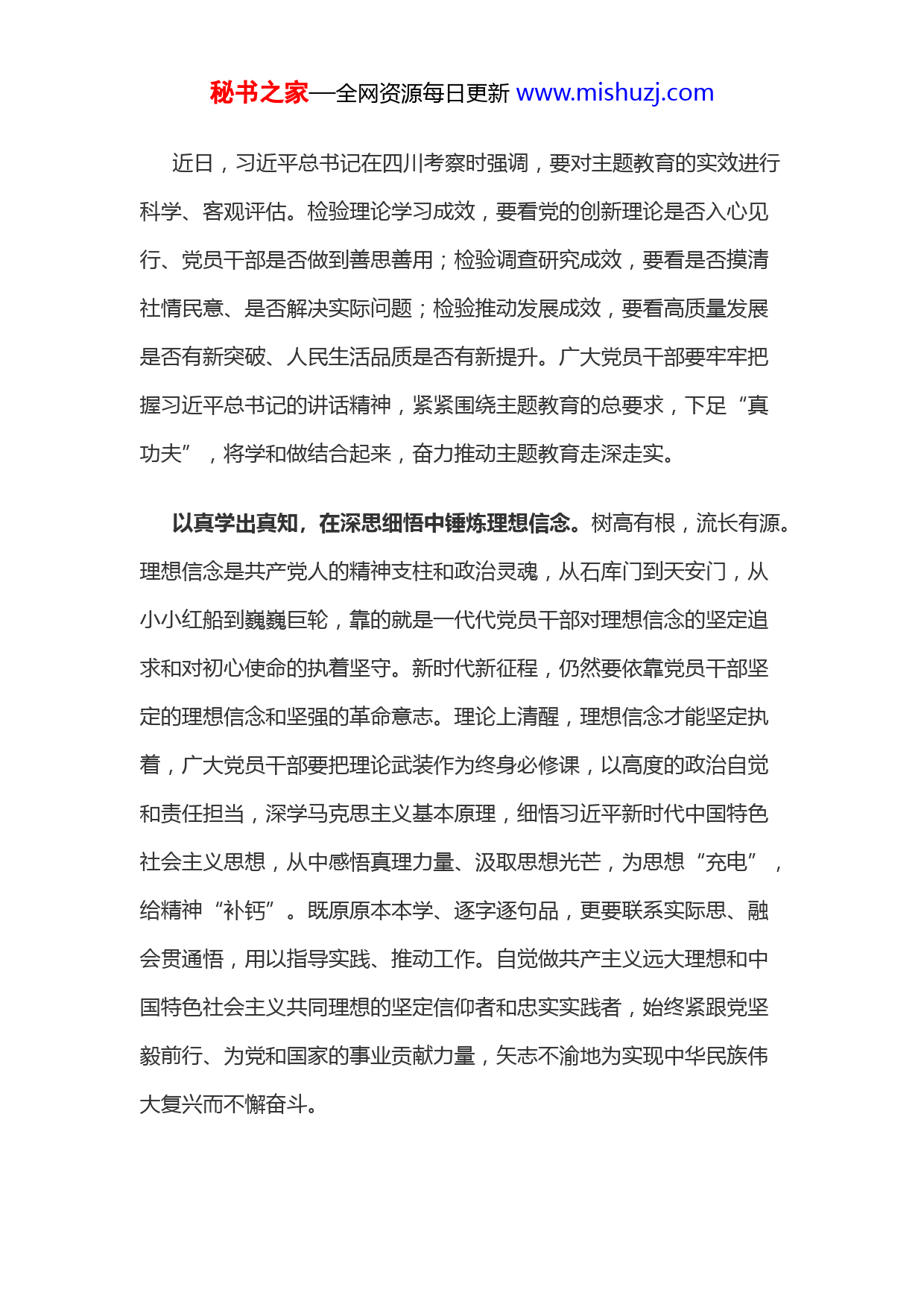 秘书之家—全网资源每日更新 www.mishuzj.com

近日，习近平总书记在四川考察时强调，要对主题教育的实效进行科学、客观评估。检验理论学习成效，要看党的创新理论是否入心见行、党员干部是否做到善思善用；检验调查研究成效，要看是否摸清社情民意、是否解决实际问题；检验推动发展成效，要看高质量发展是否有新突破、人民生活品质是否有新提升。广大党员干部要牢牢把握习近平总书记的讲话精神，紧紧围绕主题教育的总要求，下足“真功夫”，将学和做结合起来，奋力推动主题教育走深走实。

以真学出真知，在深思细悟中锤炼理想信念。树高有根，流长有源。理想信念是共产党人的精神支柱和政治灵魂，从石库门到天安门，从小小红船到巍巍巨轮，靠的就是一代代党员干部对理想信念的坚定追求和对初心使命的执着坚守。新时代新征程，仍然要依靠党员干部坚定的理想信念和坚强的革命意志。理论上清醒，理想信念才能坚定执着，广大党员干部要把理论武装作为终身必修课，以高度的政治自觉和责任担当，深学马克思主义基本原理，细悟习近平新时代中国特色社会主义思想，从中感悟真理力量、汲取思想光芒，为思想“充电”，给精神“补钙”。既原原本本学、逐字逐句品，更要联系实际思、融会贯通悟，用以指导实践、推动工作。自觉做共产主义远大理想和中国特色社会主义共同理想的坚定信仰者和忠实实践者，始终紧跟党坚毅前行、为党和国家的事业贡献力量，矢志不渝地为实现中华民族伟大复兴而不懈奋斗。